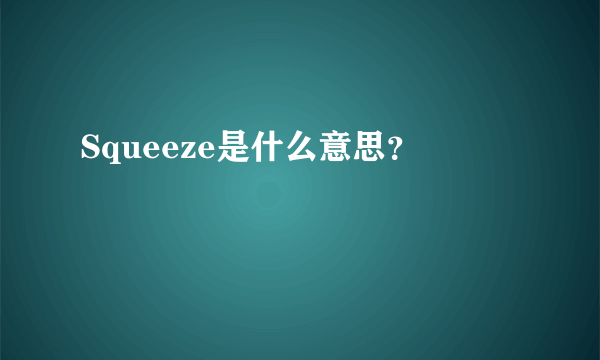 Squeeze是什么意思?